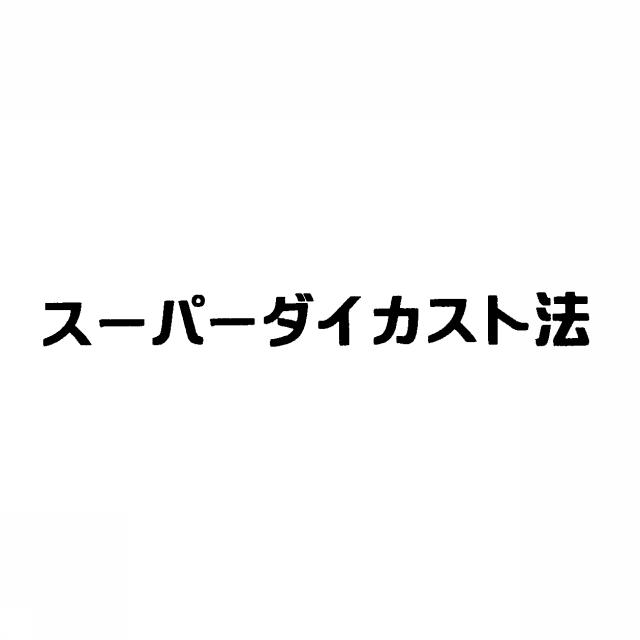 スーパーダイカスト法